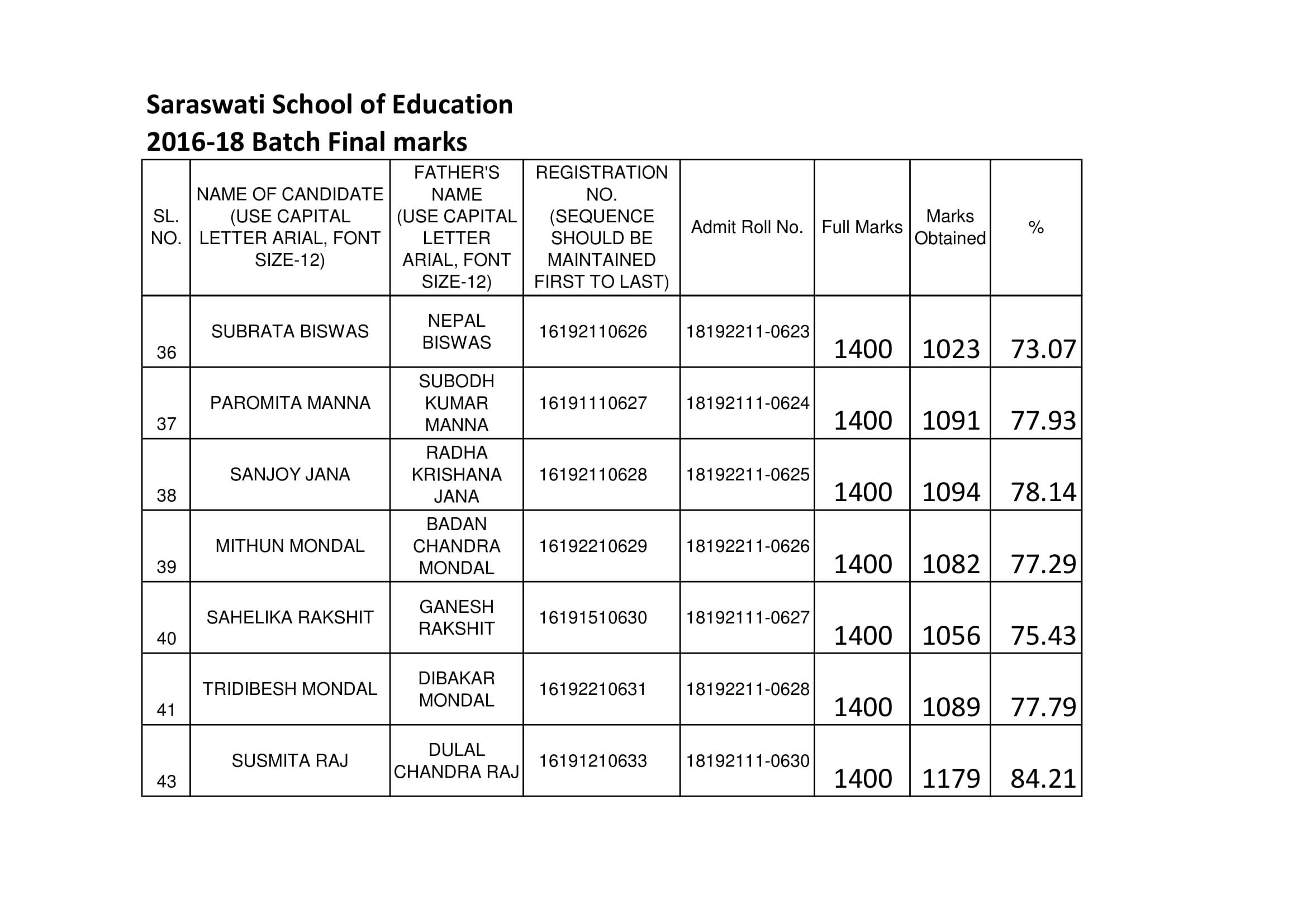 Saraswati School of Education
2016-18 Batch Final marks

| SL. NO. | NAME OF CANDIDATE (USE CAPITAL LETTER ARIAL, FONT SIZE-12) | FATHER'S NAME (USE CAPITAL LETTER ARIAL, FONT SIZE-12) | REGISTRATION NO. (SEQUENCE SHOULD BE MAINTAINED FIRST TO LAST) | Admit Roll No. | Full Marks | Marks Obtained | % |
|---|---|---|---|---|---|---|---|
| 36 | SUBRATA BISWAS | NEPAL BISWAS | 16192110626 | 18192211-0623 | 1400 | 1023 | 73.07 |
| 37 | PAROMITA MANNA | SUBODH KUMAR MANNA | 16191110627 | 18192111-0624 | 1400 | 1091 | 77.93 |
| 38 | SANJOY JANA | RADHA KRISHANA JANA | 16192110628 | 18192211-0625 | 1400 | 1094 | 78.14 |
| 39 | MITHUN MONDAL | BADAN CHANDRA MONDAL | 16192210629 | 18192211-0626 | 1400 | 1082 | 77.29 |
| 40 | SAHELIKA RAKSHIT | GANESH RAKSHIT | 16191510630 | 18192111-0627 | 1400 | 1056 | 75.43 |
| 41 | TRIDIBESH MONDAL | DIBAKAR MONDAL | 16192210631 | 18192211-0628 | 1400 | 1089 | 77.79 |
| 43 | SUSMITA RAJ | DULAL CHANDRA RAJ | 16191210633 | 18192111-0630 | 1400 | 1179 | 84.21 |